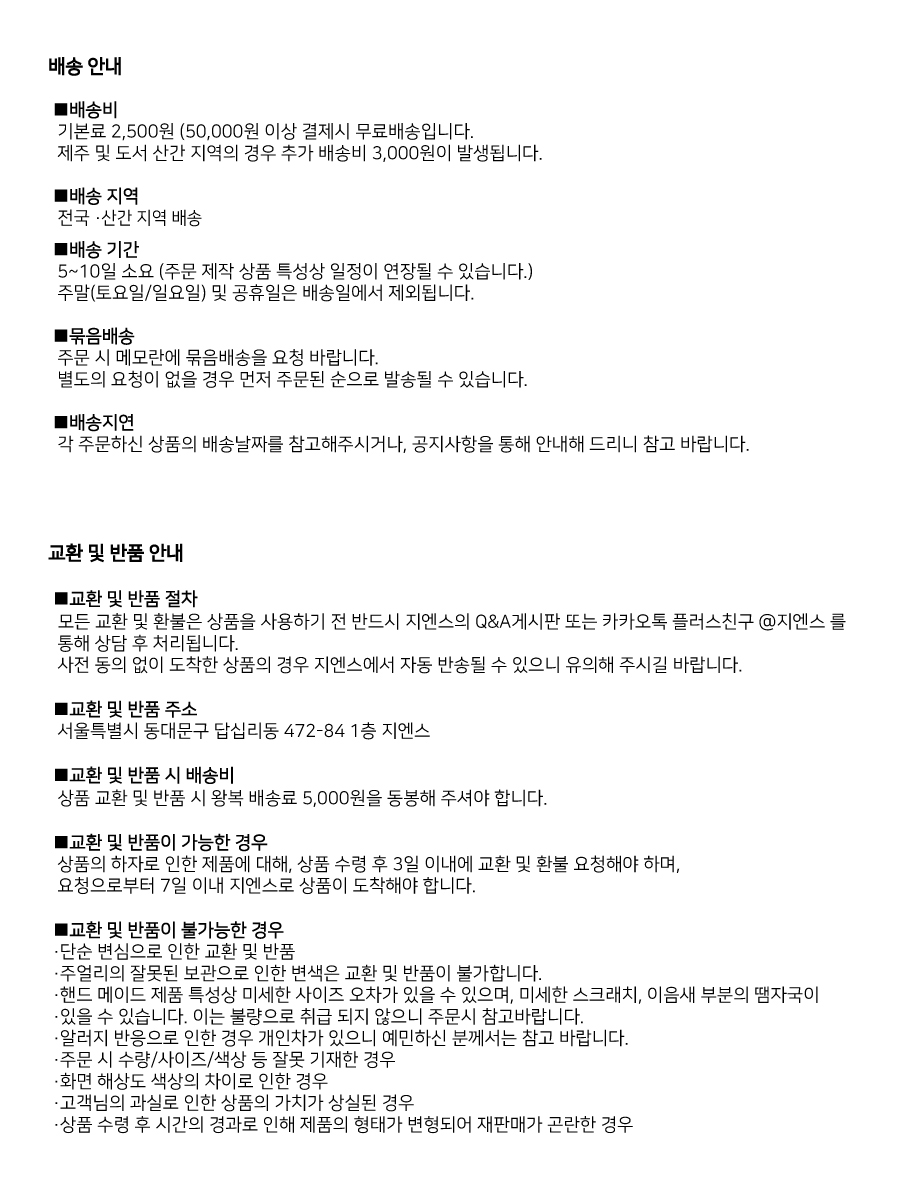 배송 안내

■배송비
기본료 2,500원 (50,000원 이상 결제시 무료배송입니다.
제주 및 도서 산간 지역의 경우 추가 배송비 3,000원이 발생됩니다.

■배송 지역
전국 ·산간 지역 배송

■배송 기간
5~10일 소요 (주문 제작 상품 특성상 일정이 연장될 수 있습니다.)
주말(토요일/일요일) 및 공휴일은 배송일에서 제외됩니다.

■묶음배송
주문 시 메모란에 묶음배송을 요청 바랍니다.
별도의 요청이 없을 경우 먼저 주문된 순으로 발송될 수 있습니다.

■배송지연
각 주문하신 상품의 배송날짜를 참고해주시거나, 공지사항을 통해 안내해 드리니 참고 바랍니다.

교환 및 반품 안내

■교환 및 반품 절차
모든 교환 및 환불은 상품을 사용하기 전 반드시 지엔스의 Q&A게시판 또는 카카오톡 플러스친구 @지엔스 를 통해 상담 후 처리됩니다.
사전 동의 없이 도착한 상품의 경우 지엔스에서 자동 반송될 수 있으니 유의해 주시길 바랍니다.

■교환 및 반품 주소
서울특별시 동대문구 답십리동 472-84 1층 지엔스

■교환 및 반품 시 배송비
상품 교환 및 반품 시 왕복 배송료 5,000원을 동봉해 주셔야 합니다.

■교환 및 반품이 가능한 경우
상품의 하자로 인한 제품에 대해, 상품 수령 후 3일 이내에 교환 및 환불 요청해야 하며,
요청으로부터 7일 이내 지엔스로 상품이 도착해야 합니다.

■교환 및 반품이 불가능한 경우
·단순 변심으로 인한 교환 및 반품
·주얼리의 잘못된 보관으로 인한 변색은 교환 및 반품이 불가합니다.
·핸드 메이드 제품 특성상 미세한 사이즈 오차가 있을 수 있으며, 미세한 스크래치, 이음새 부분의 땜자국이
·있을 수 있습니다. 이는 불량으로 취급 되지 않으니 주문시 참고바랍니다.
·알러지 반응으로 인한 경우 개인차가 있으니 예민하신 분께서는 참고 바랍니다.
·주문 시 수량/사이즈/색상 등 잘못 기재한 경우
·화면 해상도 색상의 차이로 인한 경우
·고객님의 과실로 인한 상품의 가치가 상실된 경우
·상품 수령 후 시간의 경과로 인해 제품의 형태가 변형되어 재판매가 곤란한 경우